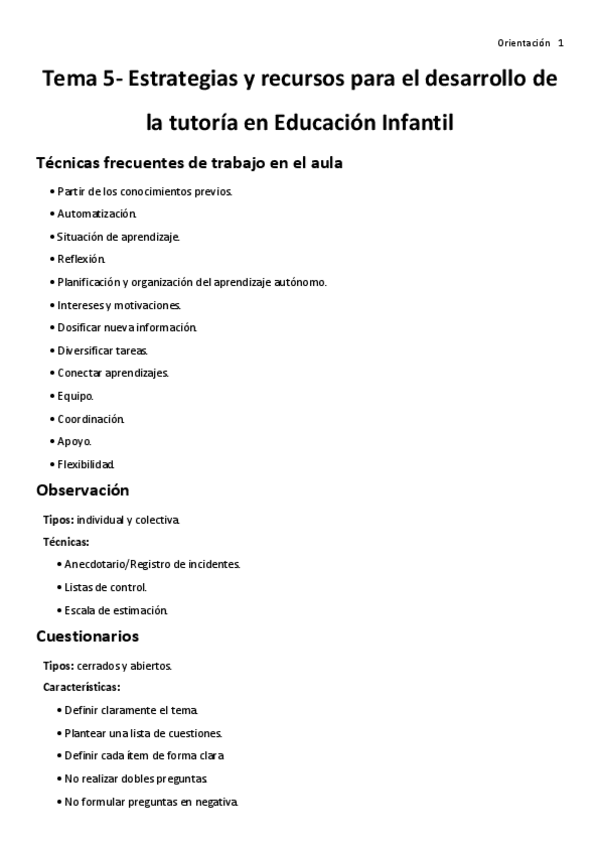 Orientación 1

Tema 5- Estrategias y recursos para el desarrollo de la tutoría en Educación Infantil

Técnicas frecuentes de trabajo en el aula

• Partir de los conocimientos previos.
• Automatización.
• Situación de aprendizaje.
• Reflexión.
• Planificación y organización del aprendizaje autónomo.
• Intereses y motivaciones.
• Dosificar nueva información.
• Diversificar tareas.
• Conectar aprendizajes.
• Equipo.
• Coordinación.
• Apoyo.
• Flexibilidad.

Observación

Tipos: individual y colectiva.
Técnicas:
• Anecdotario/Registro de incidentes.
• Listas de control.
• Escala de estimación.

Cuestionarios

Tipos: cerrados y abiertos.
Características:
• Definir claramente el tema.
• Plantear una lista de cuestiones.
• Definir cada ítem de forma clara
• No realizar dobles preguntas.
• No formular preguntas en negativa.